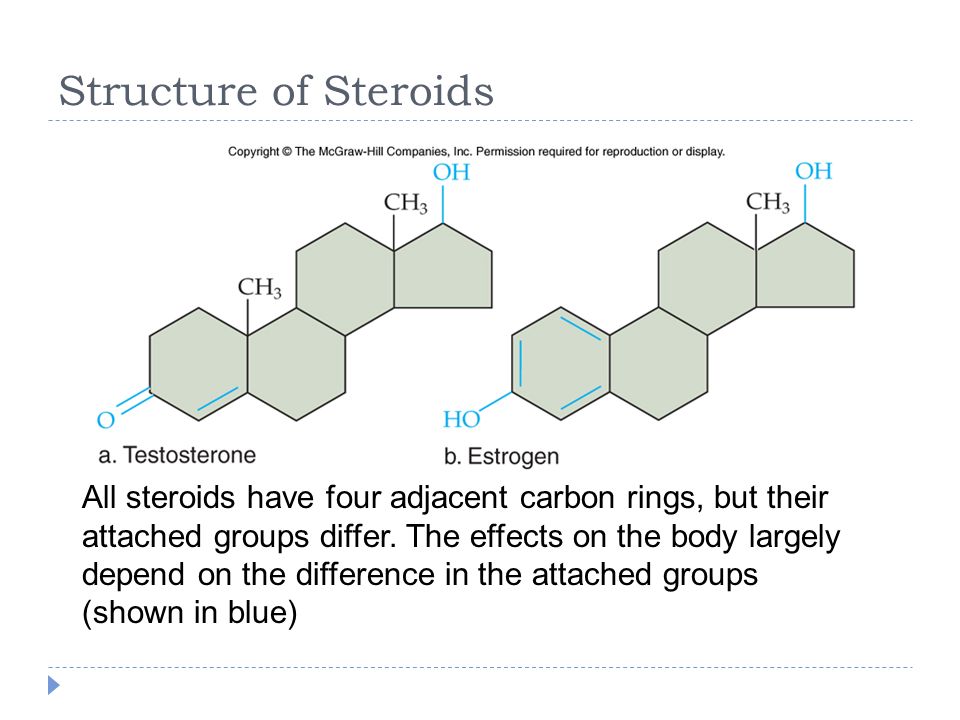 Structure of Steroids

Copyright © The McGraw-Hill Companies, Inc. Permission required for reproduction or display.

OH

$CH_3$

$CH_3$

O

a. Testosterone

OH

$CH_3$

HO

b. Estrogen

All steroids have four adjacent carbon rings, but their attached groups differ. The effects on the body largely depend on the difference in the attached groups (shown in blue)